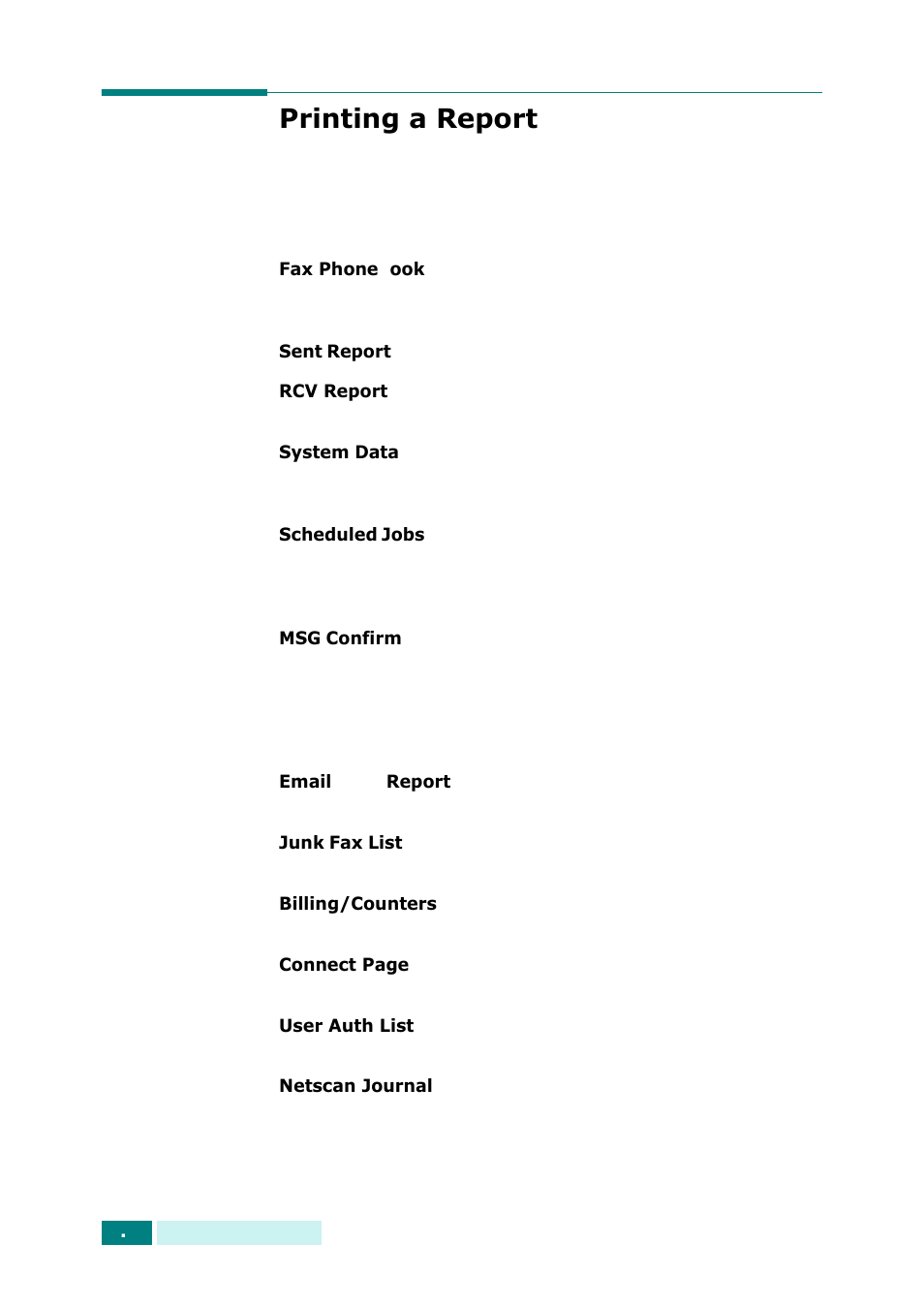 Printing a Report

Fax Phone ook

Sent Report

RCV Report

System Data

Scheduled Jobs

MSG Confirm

Email Report

Junk Fax List

Billing/Counters

Connect Page

User Auth List

Netscan Journal

.